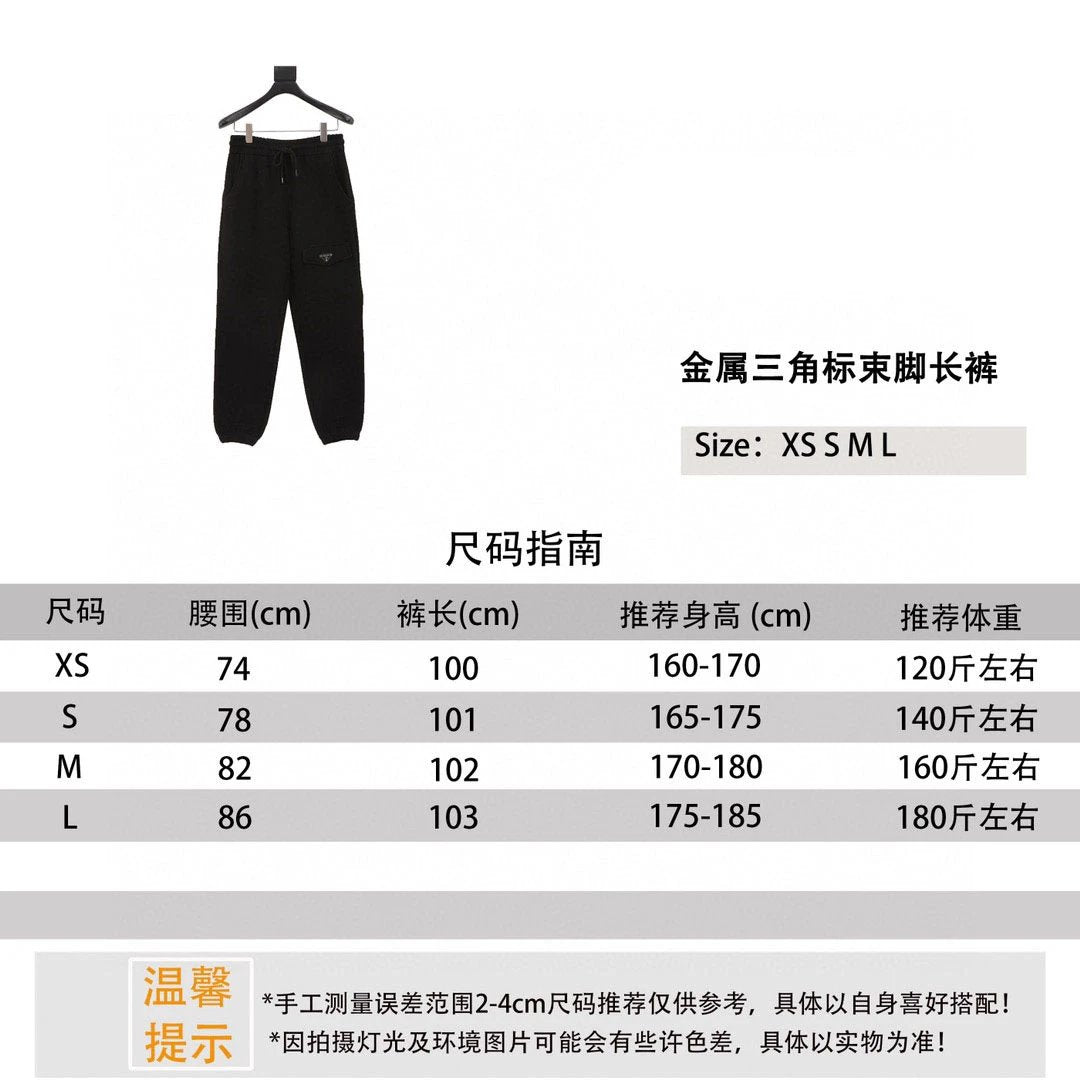 金属三角标束脚长裤

Size：XS S M L

尺码指南

| 尺码 | 腰围(cm) | 裤长(cm) | 推荐身高 (cm) | 推荐体重 |
|---|---|---|---|---|
| XS | 74 | 100 | 160-170 | 120斤左右 |
| S | 78 | 101 | 165-175 | 140斤左右 |
| M | 82 | 102 | 170-180 | 160斤左右 |
| L | 86 | 103 | 175-185 | 180斤左右 |

温馨提示

*手工测量误差范围2-4cm尺码推荐仅供参考，具体以自身喜好搭配！
*因拍摄灯光及环境图片可能会有些许色差，具体以实物为准！